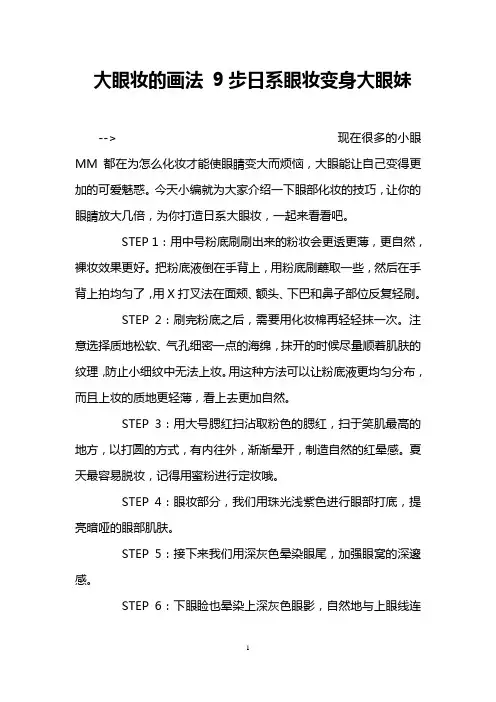 大眼妆的画法 9步日系眼妆变身大眼妹

--> 现在很多的小眼MM 都在为怎么化妆才能使眼睛变大而烦恼，大眼能让自己变得更加的可爱魅惑。今天小编就为大家介绍一下眼部化妆的技巧，让你的眼睛放大几倍，为你打造日系大眼妆，一起来看看吧。

STEP 1：用中号粉底刷刷出来的粉妆会更透更薄，更自然，裸妆效果更好。把粉底液倒在手背上，用粉底刷蘸取一些，然后在手背上拍均匀了，用X打叉法在面颊、额头、下巴和鼻子部位反复轻刷。

STEP 2：刷完粉底之后，需要用化妆棉再轻轻抹一次。注意选择质地松软、气孔细密一点的海绵，抹开的时候尽量顺着肌肤的纹理，防止小细纹中无法上妆。用这种方法可以让粉底液更均匀分布，而且上妆的质地更轻薄，看上去更加自然。

STEP 3：用大号腮红扫沾取粉色的腮红，扫于笑肌最高的地方，以打圆的方式，有内往外，渐渐晕开，制造自然的红晕感。夏天最容易脱妆，记得用蜜粉进行定妆哦。

STEP 4：眼妆部分，我们用珠光浅紫色进行眼部打底，提亮暗哑的眼部肌肤。

STEP 5：接下来我们用深灰色晕染眼尾，加强眼窝的深邃感。

STEP 6：下眼睑也晕染上深灰色眼影，自然地与上眼线连

1